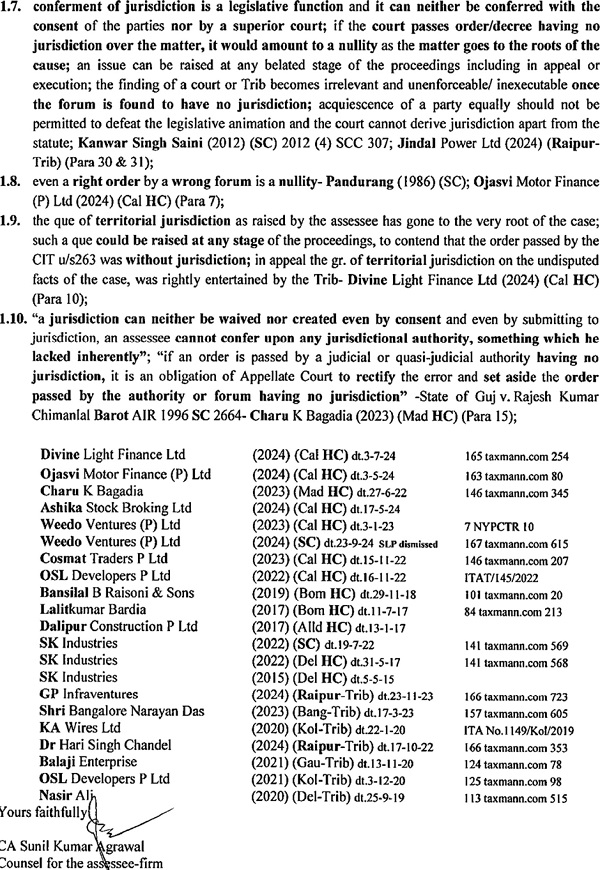 1.7. conferment of jurisdiction is a legislative function and it can neither be conferred with the consent of the parties nor by a superior court; if the court passes order/decree having no jurisdiction over the matter, it would amount to a nullity as the matter goes to the roots of the cause; an issue can be raised at any belated stage of the proceedings including in appeal or execution; the finding of a court or Trib becomes irrelevant and unenforceable/ inexecutable once the forum is found to have no jurisdiction; acquiescence of a party equally should not be permitted to defeat the legislative animation and the court cannot derive jurisdiction apart from the statute; Kanwar Singh Saini (2012) (SC) 2012 (4) SCC 307; Jindal Power Ltd (2024) (Raipur-Trib) (Para 30 & 31);

1.8. even a right order by a wrong forum is a nullity- Pandurang (1986) (SC); Ojasvi Motor Finance (P) Ltd (2024) (Cal HC) (Para 7);

1.9. the que of territorial jurisdiction as raised by the assessee has gone to the very root of the case; such a que could be raised at any stage of the proceedings, to contend that the order passed by the CIT u/s263 was without jurisdiction; in appeal the gr. of territorial jurisdiction on the undisputed facts of the case, was rightly entertained by the Trib- Divine Light Finance Ltd (2024) (Cal HC) (Para 10);

1.10. "a jurisdiction can neither be waived nor created even by consent and even by submitting to jurisdiction, an assessee cannot confer upon any jurisdictional authority, something which he lacked inherently"; "if an order is passed by a judicial or quasi-judicial authority having no jurisdiction, it is an obligation of Appellate Court to rectify the error and set aside the order passed by the authority or forum having no jurisdiction" -State of Guj v. Rajesh Kumar Chimanlal Barot AIR 1996 SC 2664- Charu K Bagadia (2023) (Mad HC) (Para 15);

Divine Light Finance Ltd (2024) (Cal HC) dt.3-7-24 165 taxmann.com 254
Ojasvi Motor Finance (P) Ltd (2024) (Cal HC) dt.3-5-24 163 taxmann.com 80
Charu K Bagadia (2023) (Mad HC) dt.27-6-22 146 taxmann.com 345
Ashika Stock Broking Ltd (2024) (Cal HC) dt.17-5-24
Weedo Ventures (P) Ltd (2023) (Cal HC) dt.3-1-23 7 NYPCTR 10
Weedo Ventures (P) Ltd (2024) (SC) dt.23-9-24 SLP dismissed 167 taxmann.com 615
Cosmat Traders P Ltd (2023) (Cal HC) dt.15-11-22 146 taxmann.com 207
OSL Developers P Ltd (2022) (Cal HC) dt.16-11-22 ITAT/145/2022
Bansilal B Raisoni & Sons (2019) (Bom HC) dt.29-11-18 101 taxmann.com 20
Lalitkumar Bardia (2017) (Bom HC) dt.11-7-17 84 taxmann.com 213
Dalipur Construction P Ltd (2017) (Alld HC) dt.13-1-17
SK Industries (2022) (SC) dt.19-7-22 141 taxmann.com 569
SK Industries (2022) (Del HC) dt.31-5-17 141 taxmann.com 568
SK Industries (2015) (Del HC) dt.5-5-15
GP Infraventures (2024) (Raipur-Trib) dt.23-11-23 166 taxmann.com 723
Shri Bangalore Narayan Das (2023) (Bang-Trib) dt.17-3-23 157 taxmann.com 605
KA Wires Ltd (2020) (Kol-Trib) dt.22-1-20 ITA No.1149/Kol/2019
Dr Hari Singh Chandel (2024) (Raipur-Trib) dt.17-10-22 166 taxmann.com 353
Balaji Enterprise (2021) (Gau-Trib) dt.13-11-20 124 taxmann.com 78
OSL Developers P Ltd (2021) (Kol-Trib) dt.3-12-20 125 taxmann.com 98
Nasir Ali (2020) (Del-Trib) dt.25-9-19 113 taxmann.com 515

Yours faithfully

CA Sunil Kumar Agrawal
Counsel for the assessee-firm